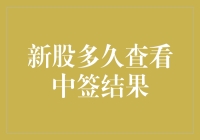 新股多久查看中签结果